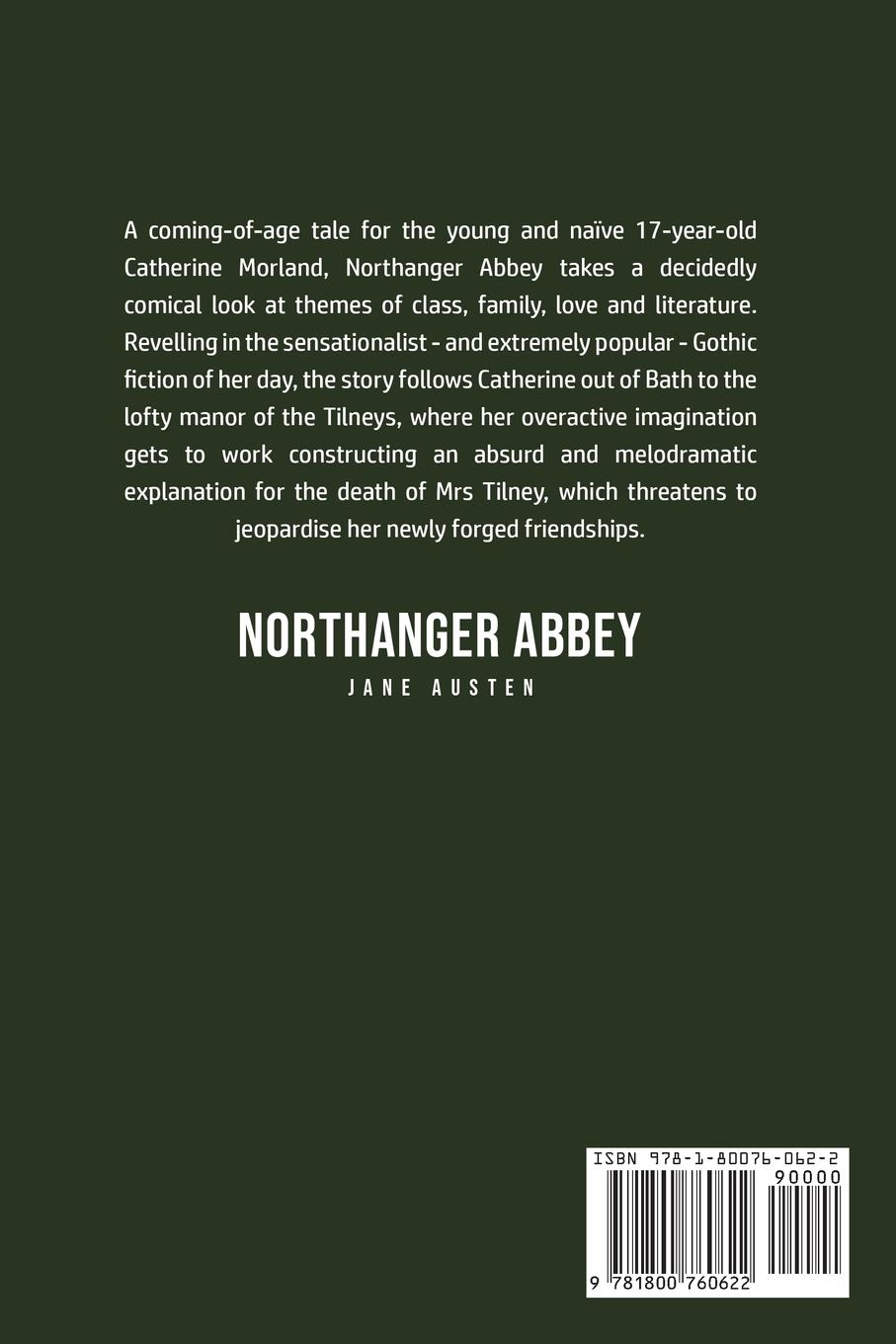 A coming-of-age tale for the young and naïve 17-year-old Catherine Morland, Northanger Abbey takes a decidedly comical look at themes of class, family, love and literature. Revelling in the sensationalist - and extremely popular - Gothic fiction of her day, the story follows Catherine out of Bath to the lofty manor of the Tilneys, where her overactive imagination gets to work constructing an absurd and melodramatic explanation for the death of Mrs Tilney, which threatens to jeopardise her newly forged friendships.

NORTHANGER ABBEY

JANE AUSTEN

ISBN 978-1-80076-062-2

90000

9 781800 760622